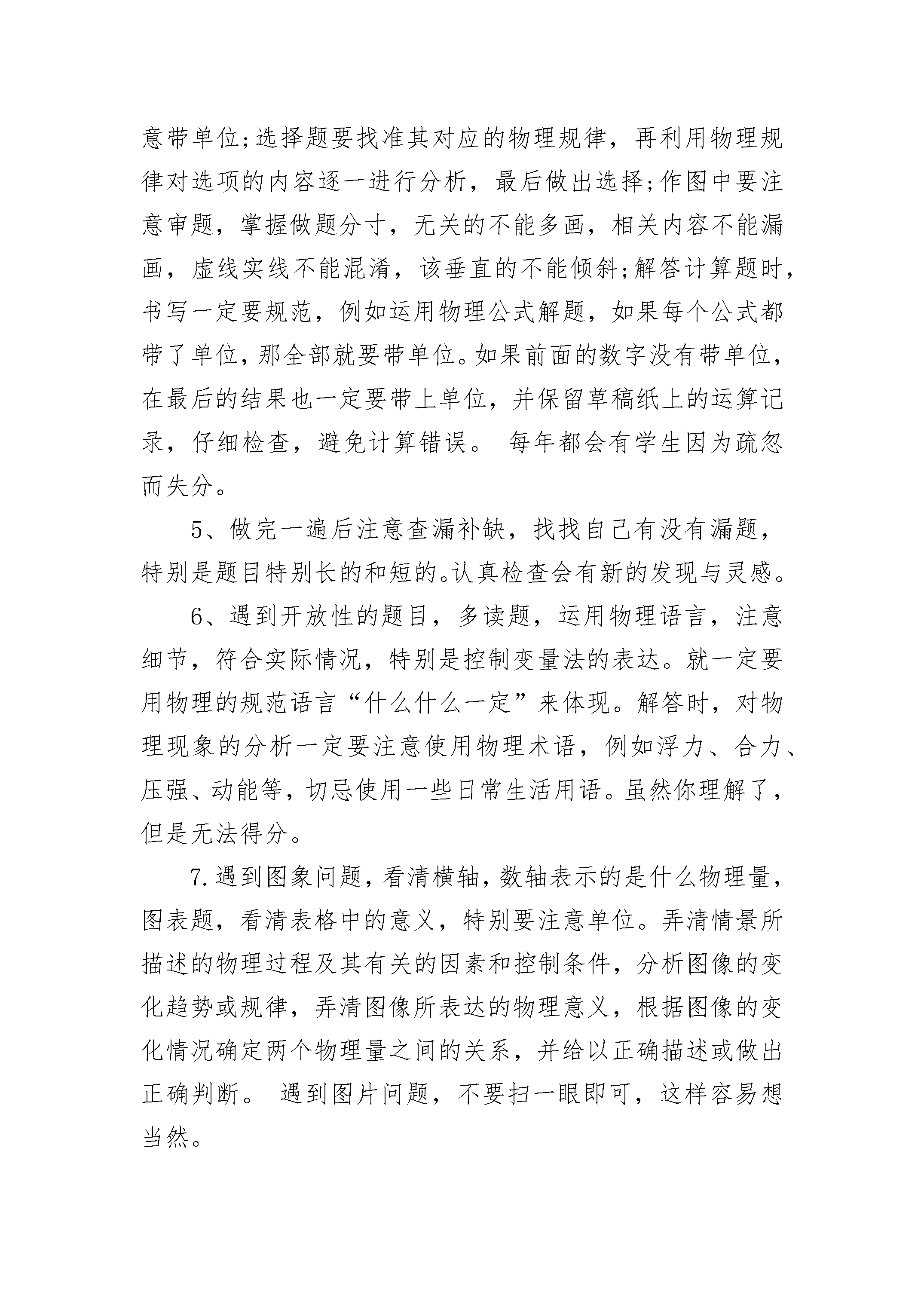 意带单位;选择题要找准其对应的物理规律，再利用物理规律对选项的内容逐一进行分析，最后做出选择;作图中要注意审题，掌握做题分寸，无关的不能多画，相关内容不能漏画，虚线实线不能混淆，该垂直的不能倾斜;解答计算题时，书写一定要规范，例如运用物理公式解题，如果每个公式都带了单位，那全部就要带单位。如果前面的数字没有带单位，在最后的结果也一定要带上单位，并保留草稿纸上的运算记录，仔细检查，避免计算错误。 每年都会有学生因为疏忽而失分。

5、做完一遍后注意查漏补缺，找找自己有没有漏题，特别是题目特别长的和短的。认真检查会有新的发现与灵感。

6、遇到开放性的题目，多读题，运用物理语言，注意细节，符合实际情况，特别是控制变量法的表达。就一定要用物理的规范语言“什么什么一定”来体现。解答时，对物理现象的分析一定要注意使用物理术语，例如浮力、合力、压强、动能等，切忌使用一些日常生活用语。虽然你理解了，但是无法得分。

7.遇到图象问题，看清横轴，数轴表示的是什么物理量，图表题，看清表格中的意义，特别要注意单位。弄清情景所描述的物理过程及其有关的因素和控制条件，分析图像的变化趋势或规律，弄清图像所表达的物理意义，根据图像的变化情况确定两个物理量之间的关系，并给以正确描述或做出正确判断。 遇到图片问题，不要扫一眼即可，这样容易想当然。